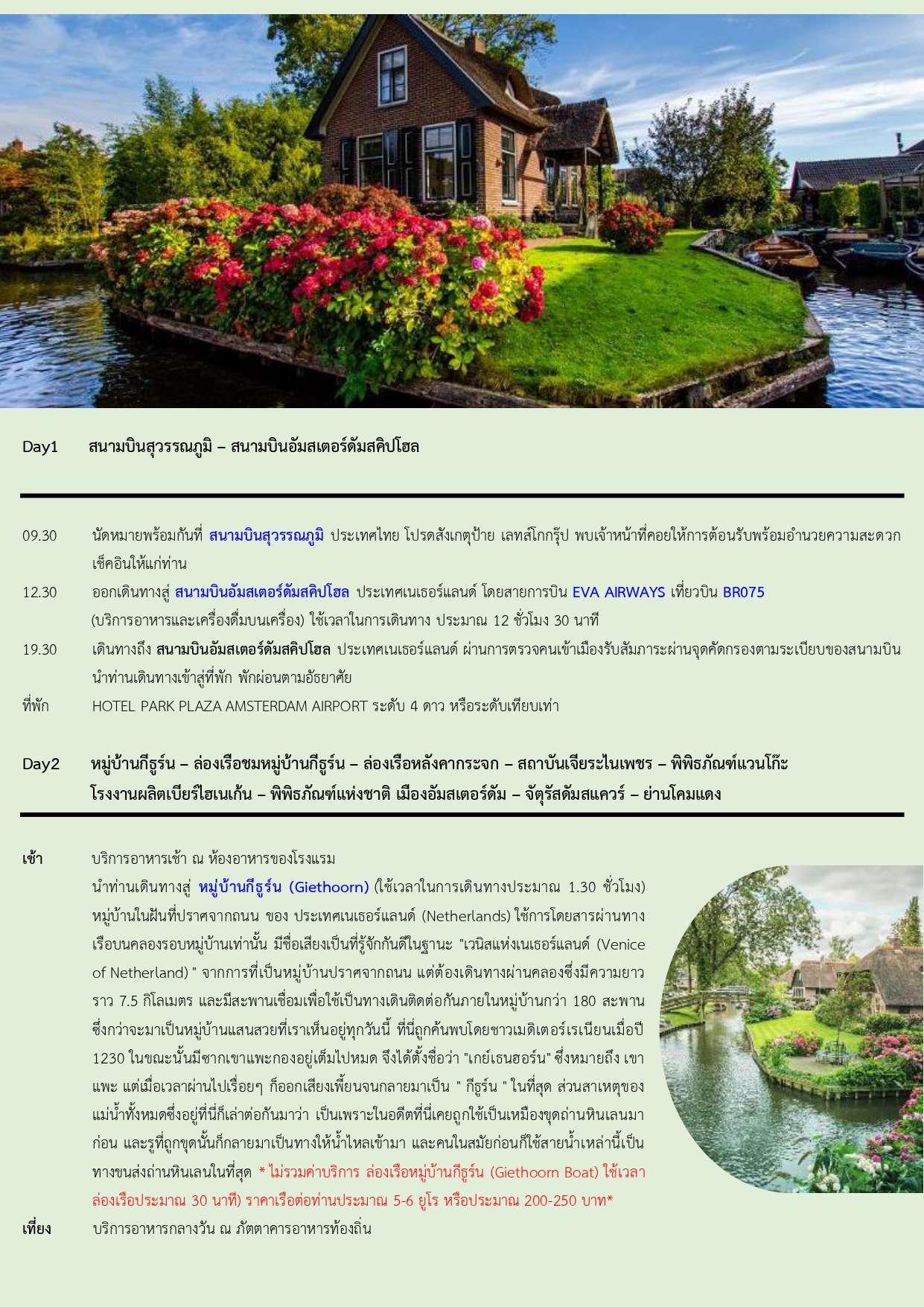 Day1 สนามบินสุวรรณภูมิ – สนามบินอัมสเตอร์ดัมสคิปโฮล

09.30 นัดหมายพร้อมกันที่ สนามบินสุวรรณภูมิ ประเทศไทย โปรดสังเกตุป้าย เลทส์โกกรุ๊ป พบเจ้าหน้าที่คอยให้การต้อนรับพร้อมอำนวยความสะดวกเช็คอินให้แก่ท่าน

12.30 ออกเดินทางสู่ สนามบินอัมสเตอร์ดัมสคิปโฮล ประเทศเนเธอร์แลนด์ โดยสายการบิน EVA AIRWAYS เที่ยวบิน BR075 (บริการอาหารและเครื่องดื่มบนเครื่อง) ใช้เวลาในการเดินทาง ประมาณ 12 ชั่วโมง 30 นาที

19.30 เดินทางถึง สนามบินอัมสเตอร์ดัมสคิปโฮล ประเทศเนเธอร์แลนด์ ผ่านการตรวจคนเข้าเมืองรับสัมภาระผ่านจุดคัดกรองตามระเบียบของสนามบิน นำท่านเดินทางเข้าสู่ที่พัก พักผ่อนตามอัธยาศัย

ที่พัก HOTEL PARK PLAZA AMSTERDAM AIRPORT ระดับ 4 ดาว หรือระดับเทียบเท่า

Day2 หมู่บ้านกีธูร์น – ล่องเรือชมหมู่บ้านกีธูร์น – ล่องเรือหลังคากระจก – สถาบันเจียระไนเพชร – พิพิธภัณฑ์แวนโก๊ะ โรงงานผลิตเบียร์ไฮเนเก้น – พิพิธภัณฑ์แห่งชาติ เมืองอัมสเตอร์ดัม – จัตุรัสดัมสแควร์ – ย่านโคมแดง

เช้า บริการอาหารเช้า ณ ห้องอาหารของโรงแรม

นำท่านเดินทางสู่ หมู่บ้านกีธูร์น (Giethoorn) (ใช้เวลาในการเดินทางประมาณ 1.30 ชั่วโมง) หมู่บ้านในฝันที่ปราศจากถนน ของ ประเทศเนเธอร์แลนด์ (Netherlands) ใช้การโดยสารผ่านทางเรือบนคลองรอบหมู่บ้านเท่านั้น มีชื่อเสียงเป็นที่รู้จักกันดีในฐานะ "เวนิสแห่งเนเธอร์แลนด์ (Venice of Netherland) " จากการที่เป็นหมู่บ้านปราศจากถนน แต่ต้องเดินทางผ่านคลองซึ่งมีความยาวราว 7.5 กิโลเมตร และมีสะพานเชื่อมเพื่อใช้เป็นทางเดินติดต่อกันภายในหมู่บ้านกว่า 180 สะพาน ซึ่งกว่าจะมาเป็นหมู่บ้านแสนสวยที่เราเห็นอยู่ทุกวันนี้ ที่นี่ถูกค้นพบโดยชาวเมดิเตอร์เรเนียนเมื่อปี 1230 ในขณะนั้นมีซากเขาแพะกองอยู่เต็มไปหมด จึงได้ตั้งชื่อว่า "เกย์เธนฮอร์น" ซึ่งหมายถึง เขาแพะ แต่เมื่อเวลาผ่านไปเรื่อยๆ ก็ออกเสียงเพี้ยนจนกลายมาเป็น " กีธูร์น " ในที่สุด ส่วนสาเหตุของแม่น้ำทั้งหมดซึ่งอยู่ที่นี่ก็เล่าต่อกันมาว่า เป็นเพราะในอดีตที่นี่เคยถูกใช้เป็นเหมืองขุดถ่านหินเลนมาก่อน และรูที่ถูกขุดนั้นก็กลายมาเป็นทางให้น้ำไหลเข้ามา และคนในสมัยก่อนก็ใช้สายน้ำเหล่านี้เป็นทางขนส่งถ่านหินเลนในที่สุด * ไม่รวมค่าบริการ ล่องเรือหมู่บ้านกีธูร์น (Giethoorn Boat) ใช้เวลาล่องเรือประมาณ 30 นาที) ราคาเรือต่อท่านประมาณ 5-6 ยูโร หรือประมาณ 200-250 บาท*

เที่ยง บริการอาหารกลางวัน ณ ภัตตาคารอาหารท้องถิ่น